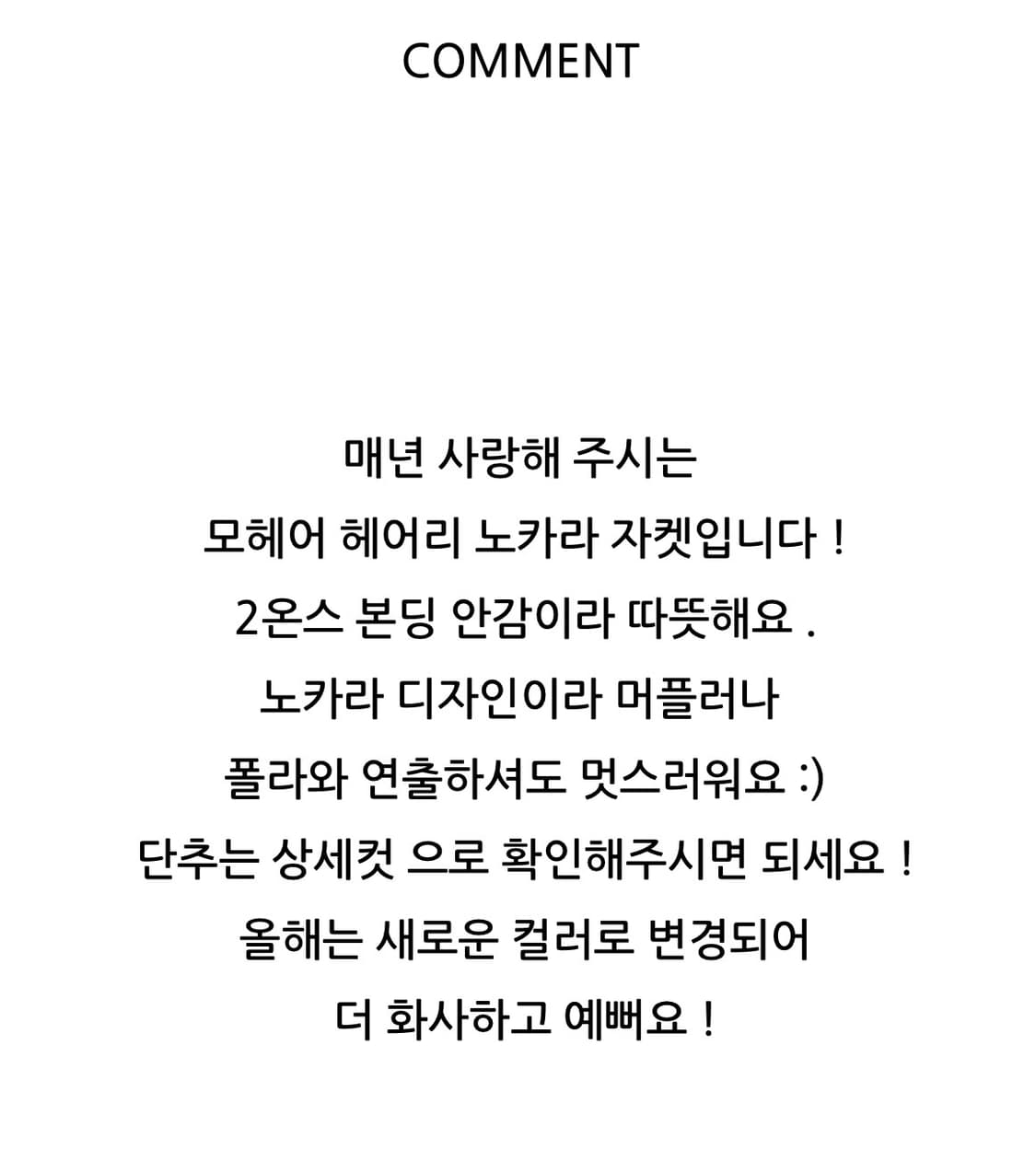 COMMENT

매년 사랑해 주시는
모헤어 헤어리 노카라 자켓입니다 !
2온스 본딩 안감이라 따뜻해요 .
노카라 디자인이라 머플러나
폴라와 연출하셔도 멋스러워요 :)
단추는 상세컷 으로 확인해주시면 되세요 !
올해는 새로운 컬러로 변경되어
더 화사하고 예뻐요 !